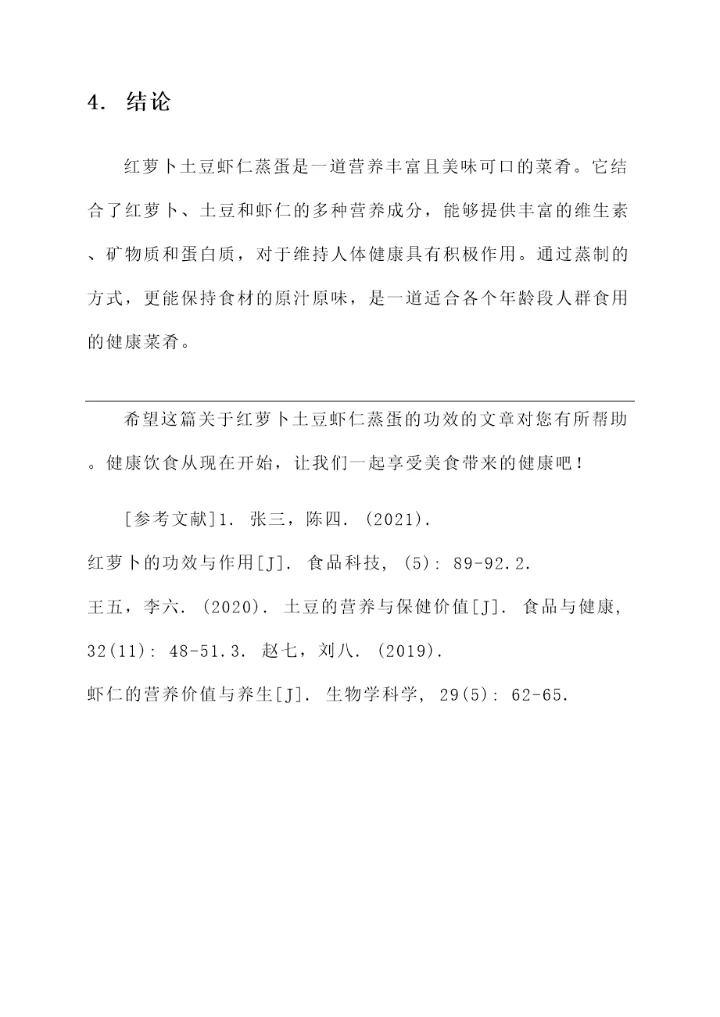 4. 结论

红萝卜土豆虾仁蒸蛋是一道营养丰富且美味可口的菜肴。它结合了红萝卜、土豆和虾仁的多种营养成分，能够提供丰富的维生素、矿物质和蛋白质，对于维持人体健康具有积极作用。通过蒸制的方式，更能保持食材的原汁原味，是一道适合各个年龄段人群食用的健康菜肴。

希望这篇关于红萝卜土豆虾仁蒸蛋的功效的文章对您有所帮助。健康饮食从现在开始，让我们一起享受美食带来的健康吧！

[参考文献]1. 张三，陈四. (2021).
红萝卜的功效与作用[J]. 食品科技, (5): 89-92.2.
王五，李六. (2020). 土豆的营养与保健价值[J]. 食品与健康, 32(11): 48-51.3. 赵七，刘八. (2019).
虾仁的营养价值与养生[J]. 生物学科学, 29(5): 62-65.